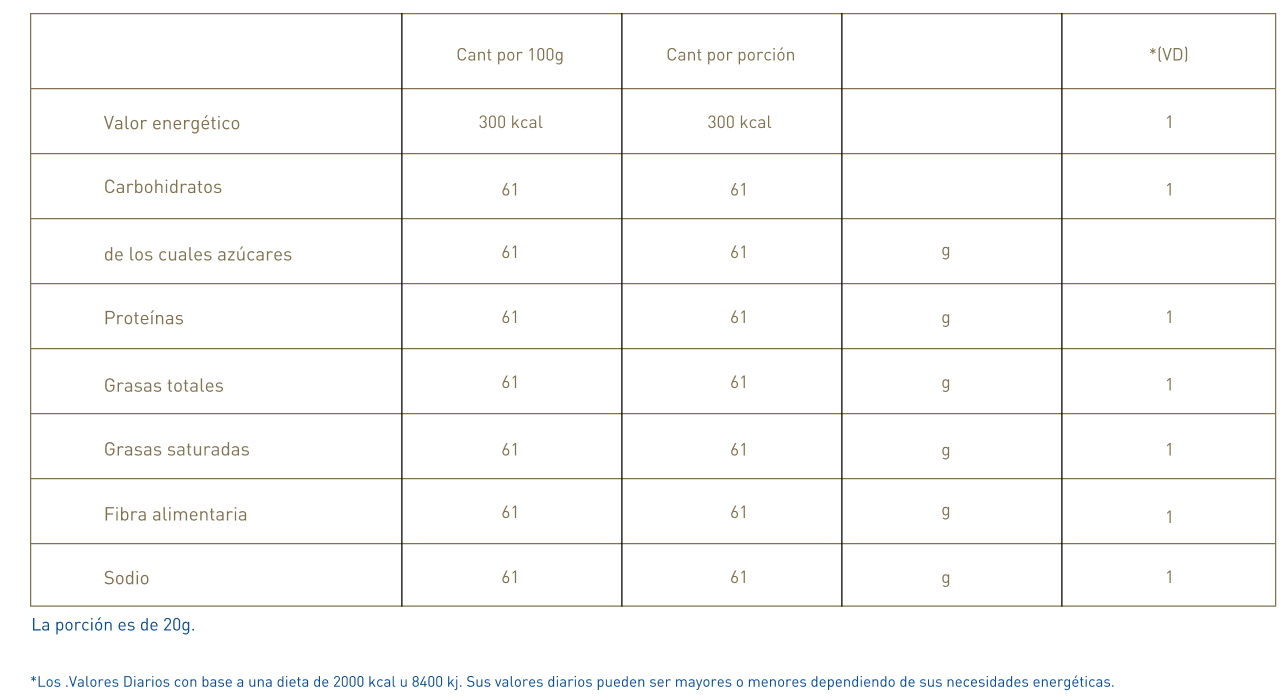 | | Cant por 100g | Cant por porción | | *(VD) |
|---|---|---|---|---|
| Valor energético | 300 kcal | 300 kcal | | 1 |
| Carbohidratos | 61 | 61 | | 1 |
| de los cuales azúcares | 61 | 61 | g | |
| Proteínas | 61 | 61 | g | 1 |
| Grasas totales | 61 | 61 | g | 1 |
| Grasas saturadas | 61 | 61 | g | 1 |
| Fibra alimentaria | 61 | 61 | g | 1 |
| Sodio | 61 | 61 | g | 1 |

La porción es de 20g.

*Los .Valores Diarios con base a una dieta de 2000 kcal u 8400 kj. Sus valores diarios pueden ser mayores o menores dependiendo de sus necesidades energéticas.